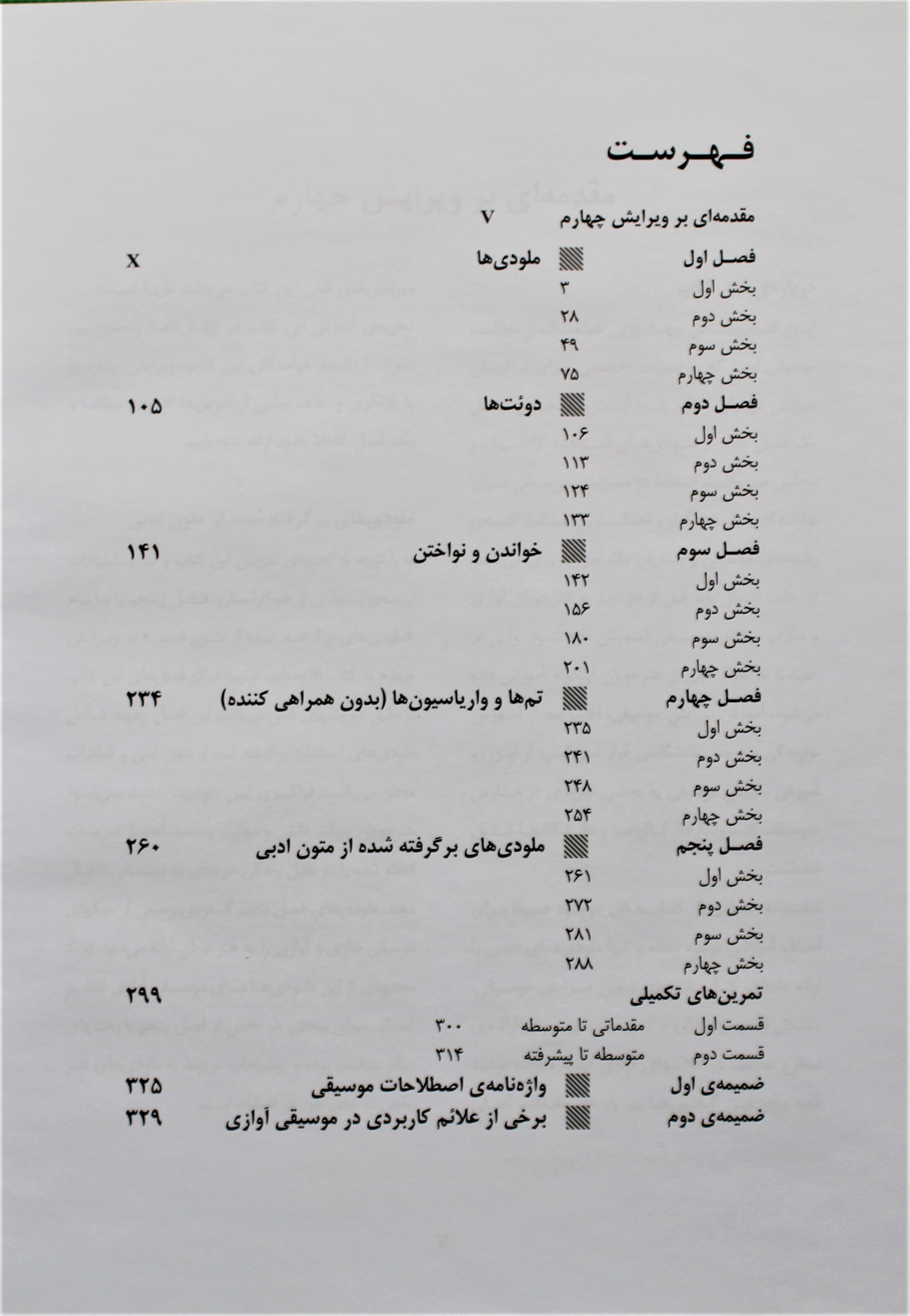 فهرست

مقدمه‌ای بر ویرایش چهارم V

فصل اول ملودی‌ها X
بخش اول ۳
بخش دوم ۲۸
بخش سوم ۴۹
بخش چهارم ۷۵

فصل دوم دوئت‌ها ۱۰۵
بخش اول ۱۰۶
بخش دوم ۱۱۳
بخش سوم ۱۲۴
بخش چهارم ۱۳۳

فصل سوم خواندن و نواختن ۱۴۱
بخش اول ۱۴۲
بخش دوم ۱۵۶
بخش سوم ۱۸۰
بخش چهارم ۲۰۱

فصل چهارم تم‌ها و واریاسیون‌ها (بدون همراهی کننده) ۲۳۴
بخش اول ۲۳۵
بخش دوم ۲۴۱
بخش سوم ۲۴۸
بخش چهارم ۲۵۴

فصل پنجم ملودی‌های برگرفته شده از متون ادبی ۲۶۰
بخش اول ۲۶۱
بخش دوم ۲۷۲
بخش سوم ۲۸۱
بخش چهارم ۲۸۸

تمرین‌های تکمیلی ۲۹۹
قسمت اول مقدماتی تا متوسطه ۳۰۰
قسمت دوم متوسطه تا پیشرفته ۳۱۴

ضمیمه‌ی اول واژه‌نامه‌ی اصطلاحات موسیقی ۳۲۵
ضمیمه‌ی دوم برخی از علائم کاربردی در موسیقی آوازی ۳۲۹